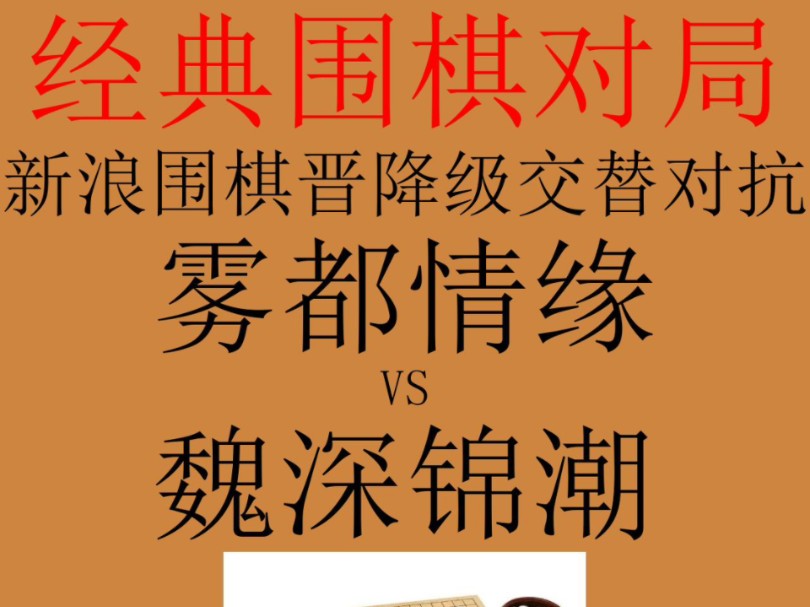 经典围棋对局

新浪围棋晋降级交替对抗

雾都情缘

VS

魏深锦潮